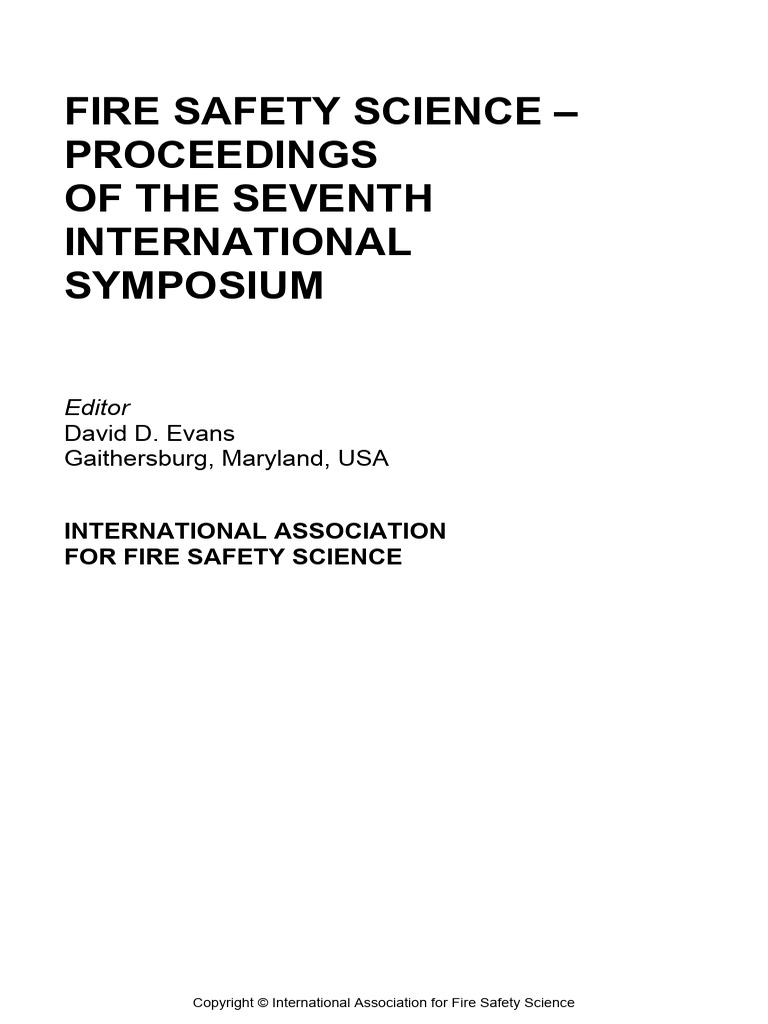 FIRE SAFETY SCIENCE – PROCEEDINGS OF THE SEVENTH INTERNATIONAL SYMPOSIUM

Editor
David D. Evans
Gaithersburg, Maryland, USA

INTERNATIONAL ASSOCIATION FOR FIRE SAFETY SCIENCE

Copyright © International Association for Fire Safety Science